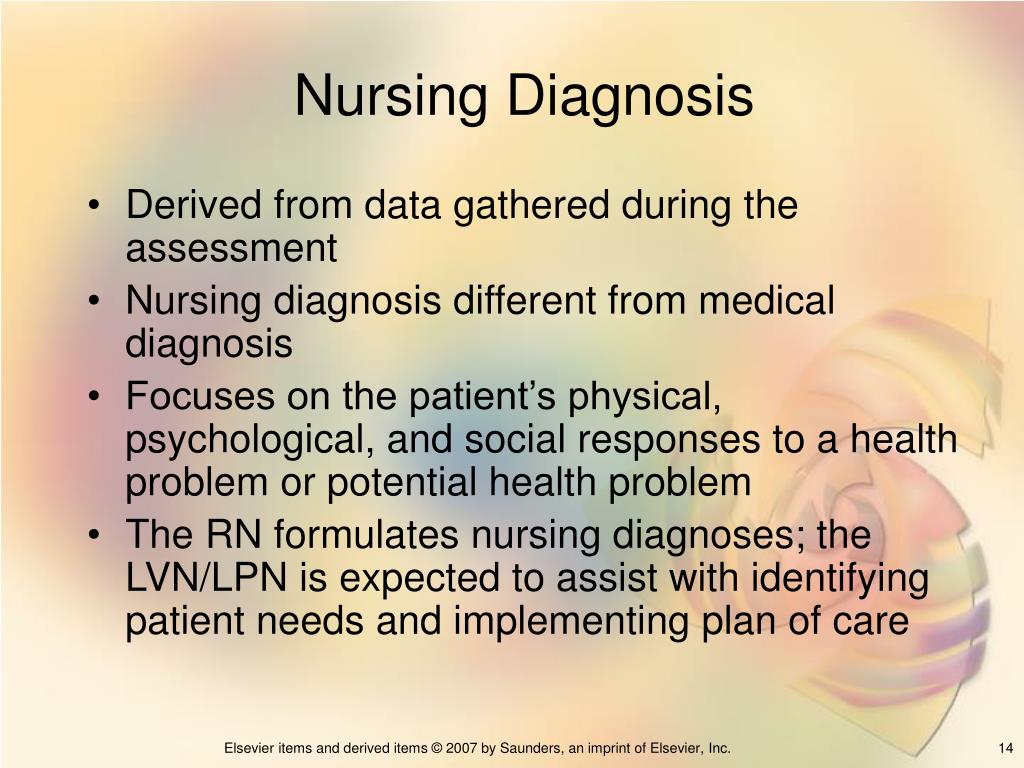 Nursing Diagnosis

• Derived from data gathered during the assessment
• Nursing diagnosis different from medical diagnosis
• Focuses on the patient’s physical, psychological, and social responses to a health problem or potential health problem
• The RN formulates nursing diagnoses; the LVN/LPN is expected to assist with identifying patient needs and implementing plan of care

Elsevier items and derived items © 2007 by Saunders, an imprint of Elsevier, Inc.

14